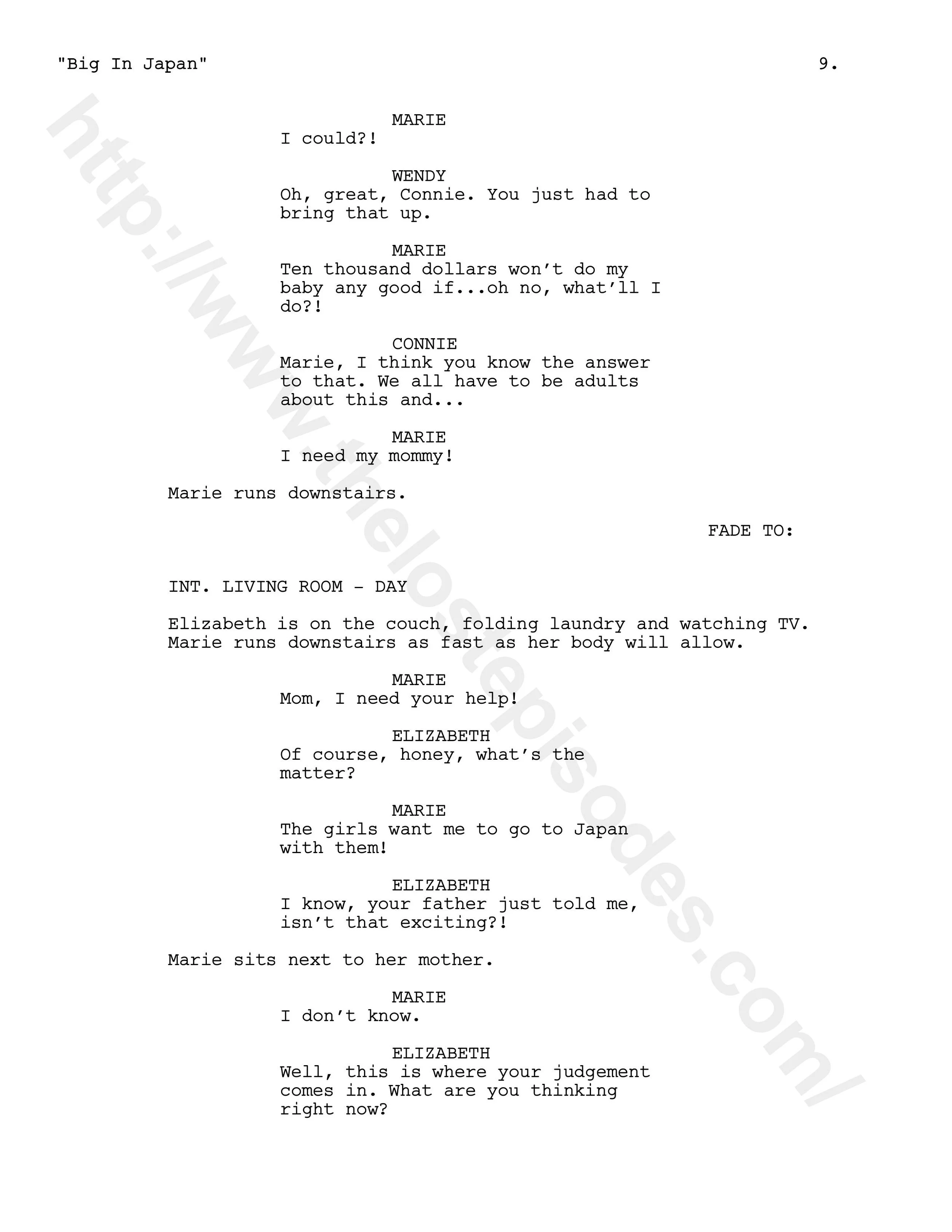 "Big In Japan"

9.

MARIE
I could?!

WENDY
Oh, great, Connie. You just had to bring that up.

MARIE
Ten thousand dollars won't do my baby any good if...oh no, what'll I do?!

CONNIE
Marie, I think you know the answer to that. We all have to be adults about this and...

MARIE
I need my mommy!

Marie runs downstairs.

FADE TO:

INT. LIVING ROOM - DAY

Elizabeth is on the couch, folding laundry and watching TV. Marie runs downstairs as fast as her body will allow.

MARIE
Mom, I need your help!

ELIZABETH
Of course, honey, what's the matter?

MARIE
The girls want me to go to Japan with them!

ELIZABETH
I know, your father just told me, isn't that exciting?!

Marie sits next to her mother.

MARIE
I don't know.

ELIZABETH
Well, this is where your judgement comes in. What are you thinking right now?

http://www.thelostepisodes.com/